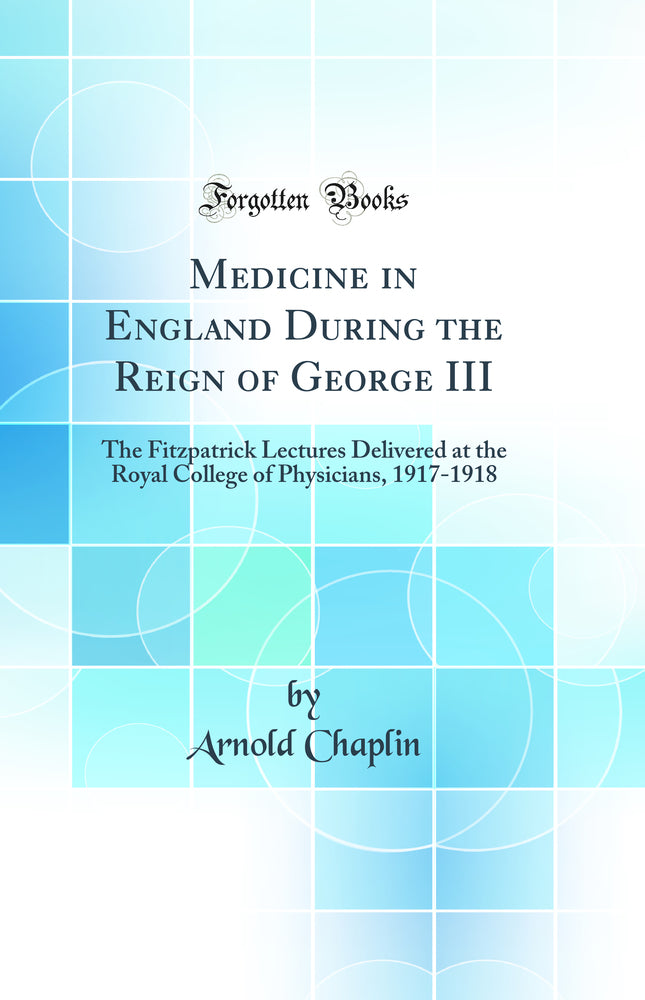 Forgotten Books

Medicine in England During the Reign of George III

The Fitzpatrick Lectures Delivered at the Royal College of Physicians, 1917-1918

by
Arnold Chaplin